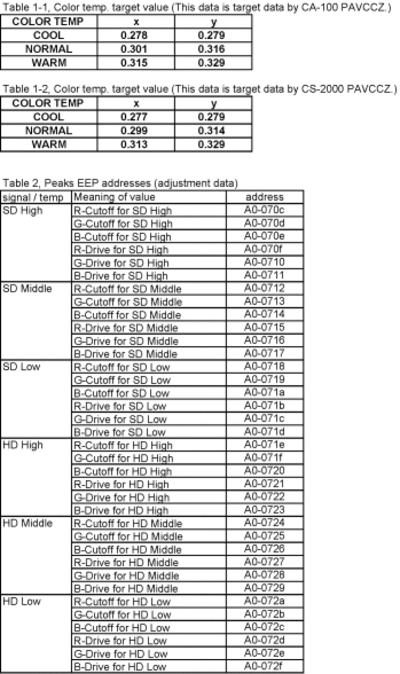 Table 1-1, Color temp. target value (This data is target data by CA-100 PAVCCZ.)

| COLOR TEMP | x | y |
|---|---|---|
| COOL | 0.278 | 0.279 |
| NORMAL | 0.301 | 0.316 |
| WARM | 0.315 | 0.329 |

Table 1-2, Color temp. target value (This data is target data by CS-2000 PAVCCZ.)

| COLOR TEMP | x | y |
|---|---|---|
| COOL | 0.277 | 0.279 |
| NORMAL | 0.299 | 0.314 |
| WARM | 0.313 | 0.329 |

Table 2, Peaks EEP addresses (adjustment data)

| signal / temp | Meaning of value | address |
|---|---|---|
| SD High | R-Cutoff for SD High | A0-070c |
| | G-Cutoff for SD High | A0-070d |
| | B-Cutoff for SD High | A0-070e |
| | R-Drive for SD High | A0-070f |
| | G-Drive for SD High | A0-0710 |
| | B-Drive for SD High | A0-0711 |
| SD Middle | R-Cutoff for SD Middle | A0-0712 |
| | G-Cutoff for SD Middle | A0-0713 |
| | B-Cutoff for SD Middle | A0-0714 |
| | R-Drive for SD Middle | A0-0715 |
| | G-Drive for SD Middle | A0-0716 |
| | B-Drive for SD Middle | A0-0717 |
| SD Low | R-Cutoff for SD Low | A0-0718 |
| | G-Cutoff for SD Low | A0-0719 |
| | B-Cutoff for SD Low | A0-071a |
| | R-Drive for SD Low | A0-071b |
| | G-Drive for SD Low | A0-071c |
| | B-Drive for SD Low | A0-071d |
| HD High | R-Cutoff for HD High | A0-071e |
| | G-Cutoff for HD High | A0-071f |
| | B-Cutoff for HD High | A0-0720 |
| | R-Drive for HD High | A0-0721 |
| | G-Drive for HD High | A0-0722 |
| | B-Drive for HD High | A0-0723 |
| HD Middle | R-Cutoff for HD Middle | A0-0724 |
| | G-Cutoff for HD Middle | A0-0725 |
| | B-Cutoff for HD Middle | A0-0726 |
| | R-Drive for HD Middle | A0-0727 |
| | G-Drive for HD Middle | A0-0728 |
| | B-Drive for HD Middle | A0-0729 |
| HD Low | R-Cutoff for HD Low | A0-072a |
| | G-Cutoff for HD Low | A0-072b |
| | B-Cutoff for HD Low | A0-072c |
| | R-Drive for HD Low | A0-072d |
| | G-Drive for HD Low | A0-072e |
| | B-Drive for HD Low | A0-072f |